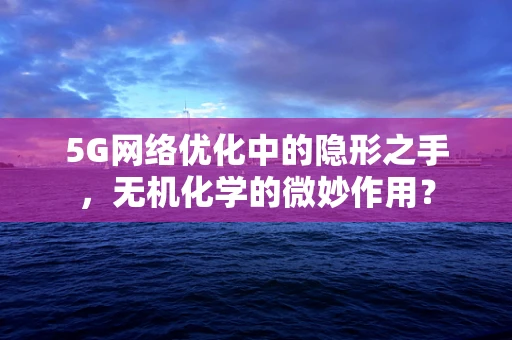 5G网络优化中的隐形之手，无机化学的微妙作用？